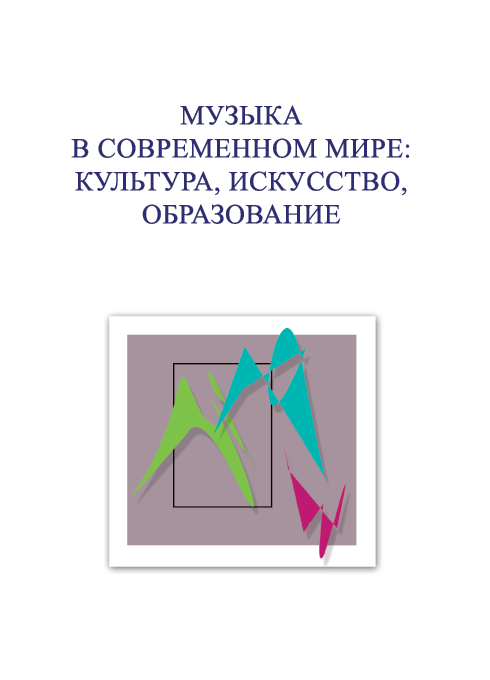 МУЗЫКА
В СОВРЕМЕННОМ МИРЕ:
КУЛЬТУРА, ИСКУССТВО,
ОБРАЗОВАНИЕ